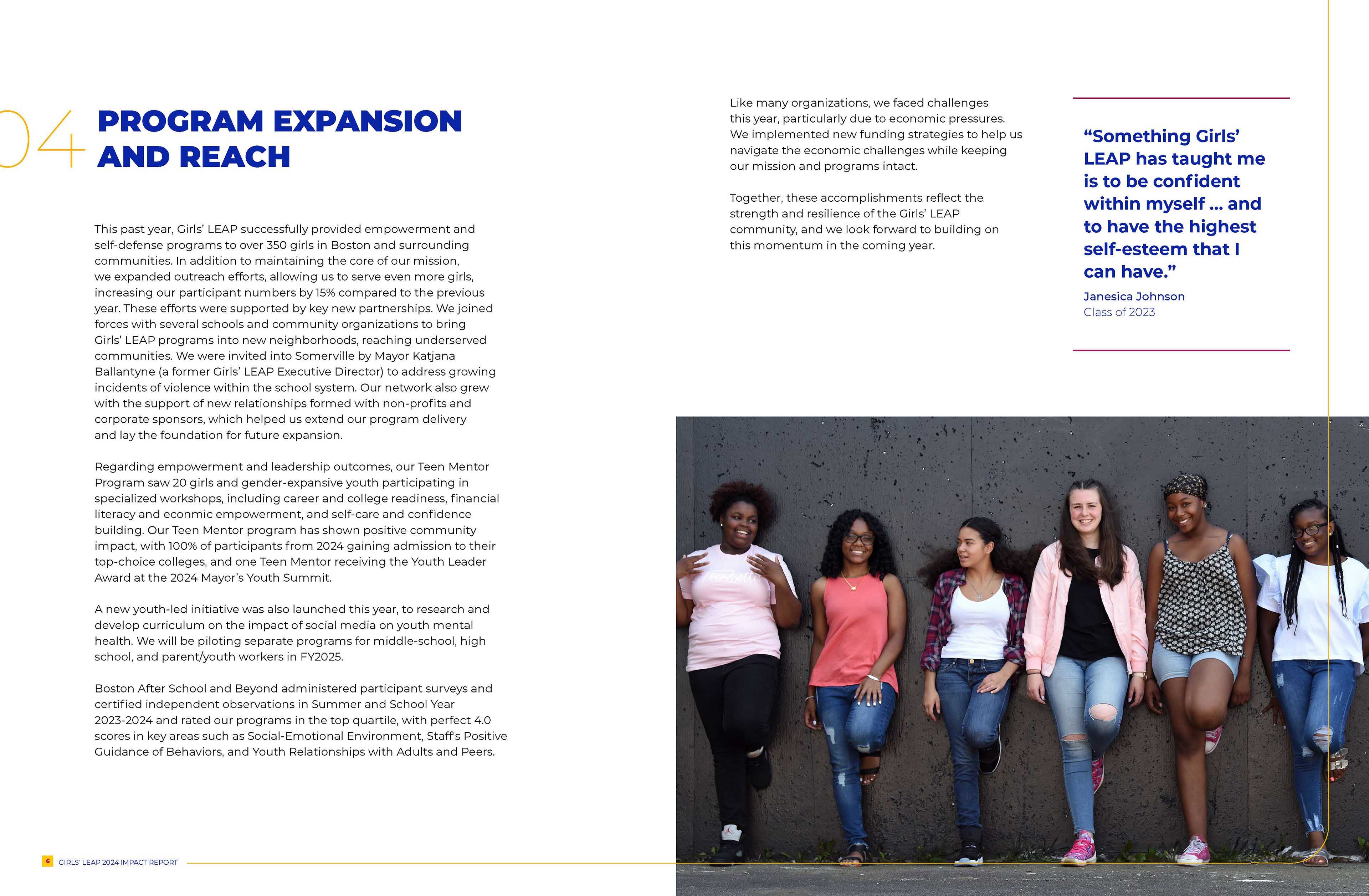 04 PROGRAM EXPANSION AND REACH

This past year, Girls' LEAP successfully provided empowerment and self-defense programs to over 350 girls in Boston and surrounding communities. In addition to maintaining the core of our mission, we expanded outreach efforts, allowing us to serve even more girls, increasing our participant numbers by 15% compared to the previous year. These efforts were supported by key new partnerships. We joined forces with several schools and community organizations to bring Girls' LEAP programs into new neighborhoods, reaching underserved communities. We were invited into Somerville by Mayor Katjana Ballantyne (a former Girls' LEAP Executive Director) to address growing incidents of violence within the school system. Our network also grew with the support of new relationships formed with non-profits and corporate sponsors, which helped us extend our program delivery and lay the foundation for future expansion.

Regarding empowerment and leadership outcomes, our Teen Mentor Program saw 20 girls and gender-expansive youth participating in specialized workshops, including career and college readiness, financial literacy and econmic empowerment, and self-care and confidence building. Our Teen Mentor program has shown positive community impact, with 100% of participants from 2024 gaining admission to their top-choice colleges, and one Teen Mentor receiving the Youth Leader Award at the 2024 Mayor's Youth Summit.

A new youth-led initiative was also launched this year, to research and develop curriculum on the impact of social media on youth mental health. We will be piloting separate programs for middle-school, high school, and parent/youth workers in FY2025.

Boston After School and Beyond administered participant surveys and certified independent observations in Summer and School Year 2023-2024 and rated our programs in the top quartile, with perfect 4.0 scores in key areas such as Social-Emotional Environment, Staff's Positive Guidance of Behaviors, and Youth Relationships with Adults and Peers.

Like many organizations, we faced challenges this year, particularly due to economic pressures. We implemented new funding strategies to help us navigate the economic challenges while keeping our mission and programs intact.

Together, these accomplishments reflect the strength and resilience of the Girls' LEAP community, and we look forward to building on this momentum in the coming year.

"Something Girls' LEAP has taught me is to be confident within myself ... and to have the highest self-esteem that I can have."

Janesica Johnson
Class of 2023

6 GIRLS' LEAP 2024 IMPACT REPORT